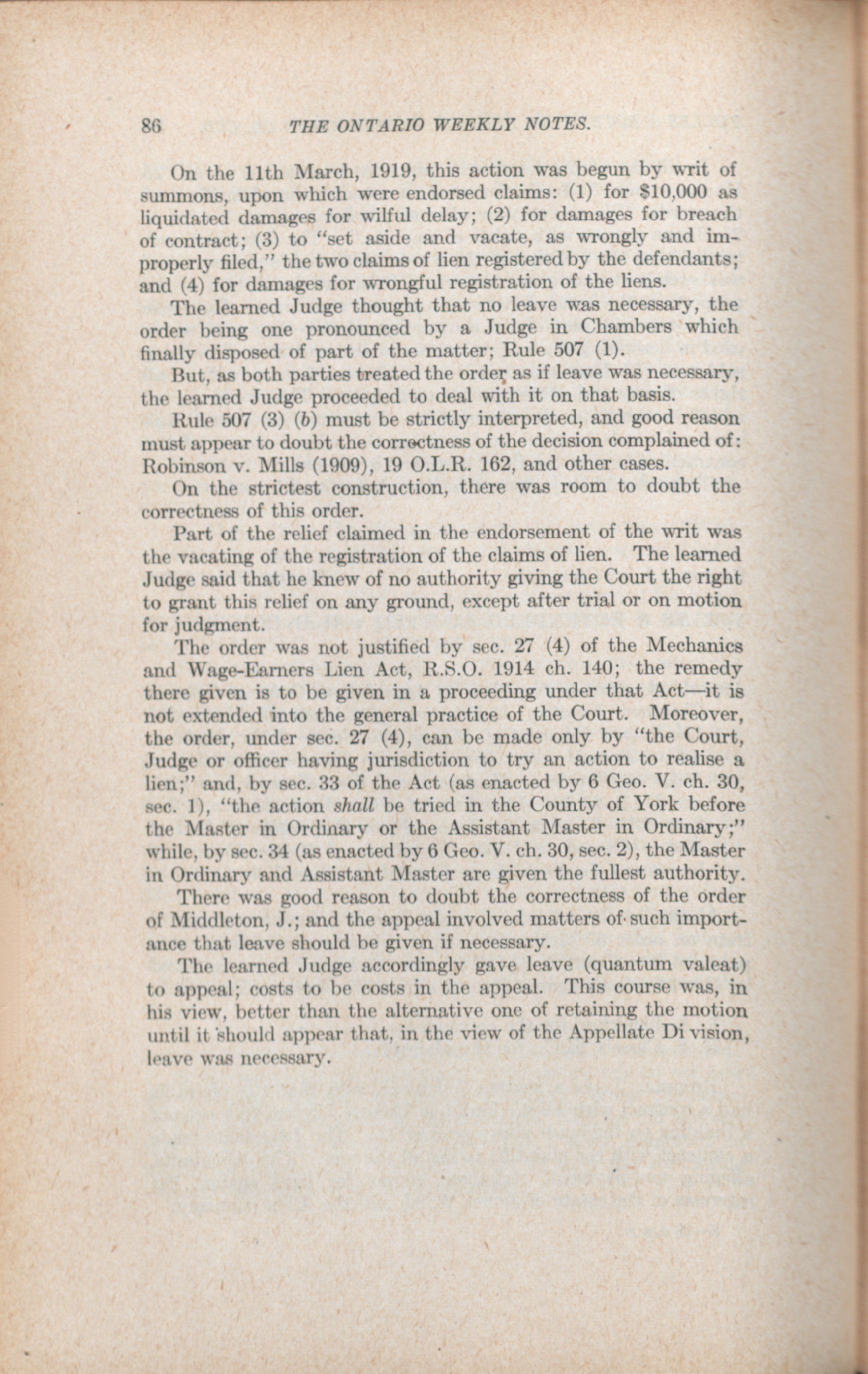 86 THE ONTARIO WEEKLY NOTES.

On the 11th March, 1919, this action was begun by writ of summons, upon which were endorsed claims: (1) for $10,000 as liquidated damages for wilful delay; (2) for damages for breach of contract; (3) to "set aside and vacate, as wrongly and improperly filed," the two claims of lien registered by the defendants; and (4) for damages for wrongful registration of the liens.

The learned Judge thought that no leave was necessary, the order being one pronounced by a Judge in Chambers which finally disposed of part of the matter; Rule 507 (1).

But, as both parties treated the order as if leave was necessary, the learned Judge proceeded to deal with it on that basis.

Rule 507 (3) (b) must be strictly interpreted, and good reason must appear to doubt the correctness of the decision complained of: Robinson v. Mills (1909), 19 O.L.R. 162, and other cases.

On the strictest construction, there was room to doubt the correctness of this order.

Part of the relief claimed in the endorsement of the writ was the vacating of the registration of the claims of lien. The learned Judge said that he knew of no authority giving the Court the right to grant this relief on any ground, except after trial or on motion for judgment.

The order was not justified by sec. 27 (4) of the Mechanics and Wage-Earners Lien Act, R.S.O. 1914 ch. 140; the remedy there given is to be given in a proceeding under that Act—it is not extended into the general practice of the Court. Moreover, the order, under sec. 27 (4), can be made only by "the Court, Judge or officer having jurisdiction to try an action to realise a lien;" and, by sec. 33 of the Act (as enacted by 6 Geo. V. ch. 30, sec. 1), "the action shall be tried in the County of York before the Master in Ordinary or the Assistant Master in Ordinary;" while, by sec. 34 (as enacted by 6 Geo. V. ch. 30, sec. 2), the Master in Ordinary and Assistant Master are given the fullest authority.

There was good reason to doubt the correctness of the order of Middleton, J.; and the appeal involved matters of such importance that leave should be given if necessary.

The learned Judge accordingly gave leave (quantum valeat) to appeal; costs to be costs in the appeal. This course was, in his view, better than the alternative one of retaining the motion until it should appear that, in the view of the Appellate Di vision, leave was necessary.